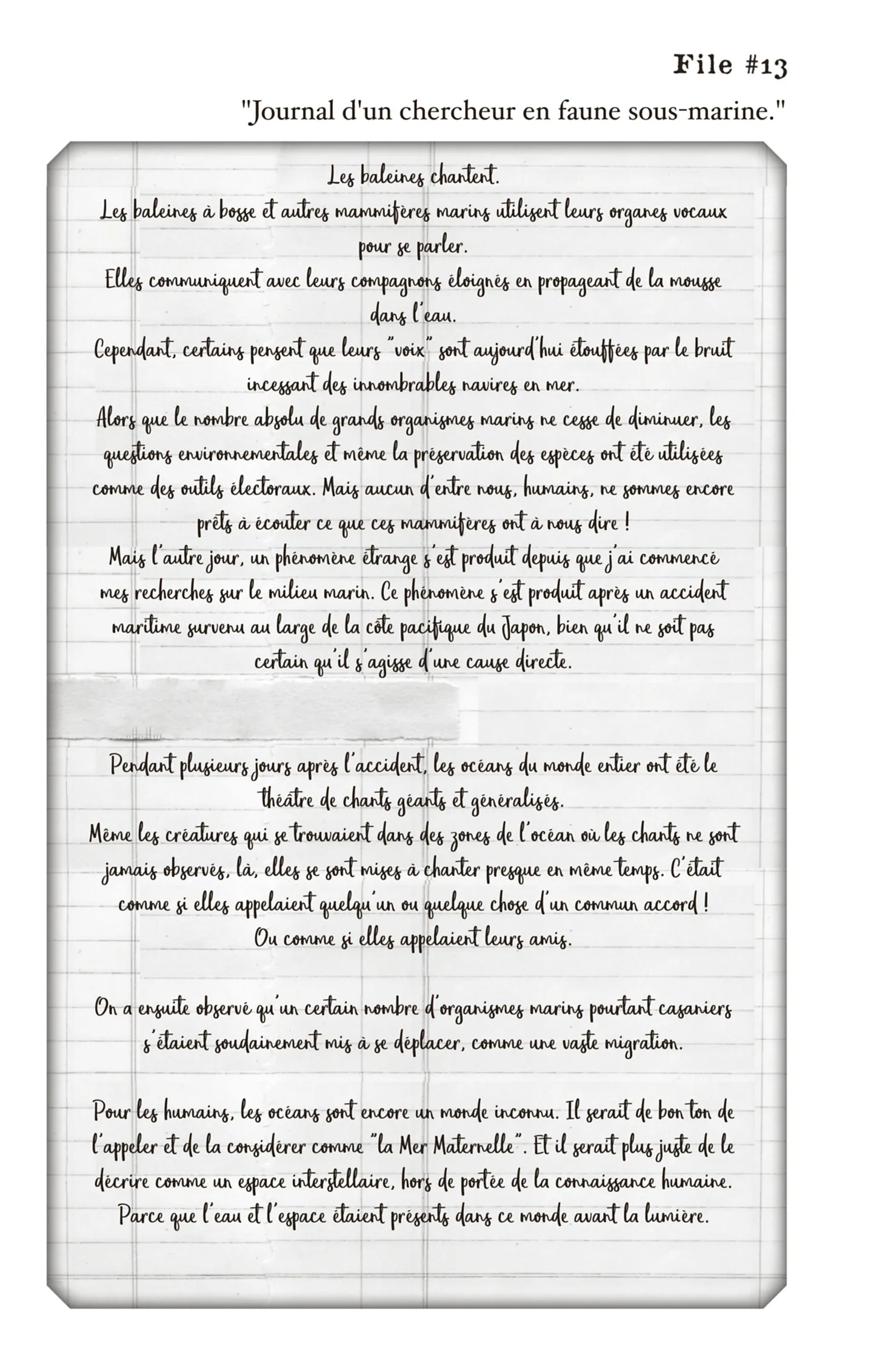 File #13

"Journal d'un chercheur en faune sous-marine."

Les baleines chantent.
Les baleines à bosse et autres mammifères marins utilisent leurs organes vocaux pour se parler.
Elles communiquent avec leurs compagnons éloignés en propageant de la mousse dans l'eau.
Cependant, certains pensent que leurs "voix" sont aujourd'hui étouffées par le bruit incessant des innombrables navires en mer.
Alors que le nombre absolu de grands organismes marins ne cesse de diminuer, les questions environnementales et même la préservation des espèces ont été utilisées comme des outils électoraux. Mais aucun d'entre nous, humains, ne sommes encore prêts à écouter ce que ces mammifères ont à nous dire !
Mais l'autre jour, un phénomène étrange s'est produit depuis que j'ai commencé mes recherches sur le milieu marin. Ce phénomène s'est produit après un accident maritime survenu au large de la côte pacifique du Japon, bien qu'il ne soit pas certain qu'il s'agisse d'une cause directe.

Pendant plusieurs jours après l'accident, les océans du monde entier ont été le théâtre de chants géants et généralisés.
Même les créatures qui se trouvaient dans des zones de l'océan où les chants ne sont jamais observés, là, elles se sont mises à chanter presque en même temps. C'était comme si elles appelaient quelqu'un ou quelque chose d'un commun accord !
Ou comme si elles appelaient leurs amis.

On a ensuite observé qu'un certain nombre d'organismes marins pourtant casaniers s'étaient soudainement mis à se déplacer, comme une vaste migration.

Pour les humains, les océans sont encore un monde inconnu. Il serait de bon ton de l'appeler et de la considérer comme "la Mer Maternelle". Et il serait plus juste de le décrire comme un espace interstellaire, hors de portée de la connaissance humaine.
Parce que l'eau et l'espace étaient présents dans ce monde avant la lumière.